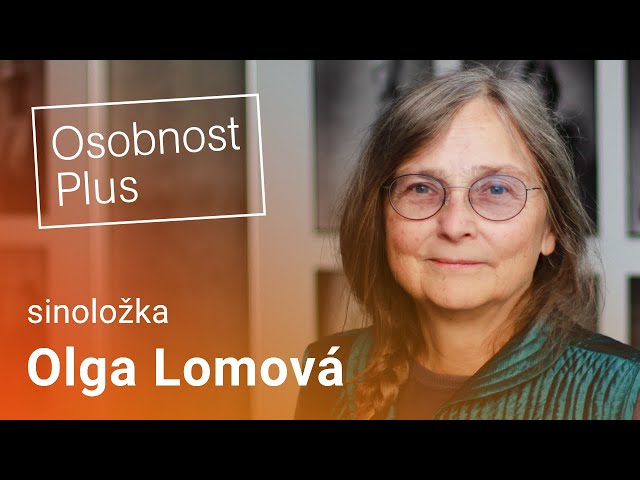 Osobnost
Plus

sinoložka

Olga Lomová